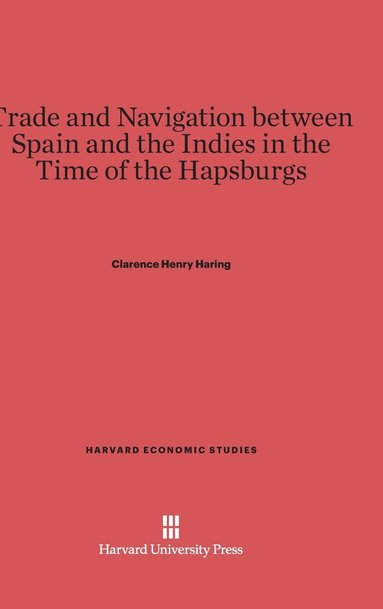 Trade and Navigation between Spain and the Indies in the Time of the Hapsburgs

Clarence Henry Haring

HARVARD ECONOMIC STUDIES

Harvard University Press